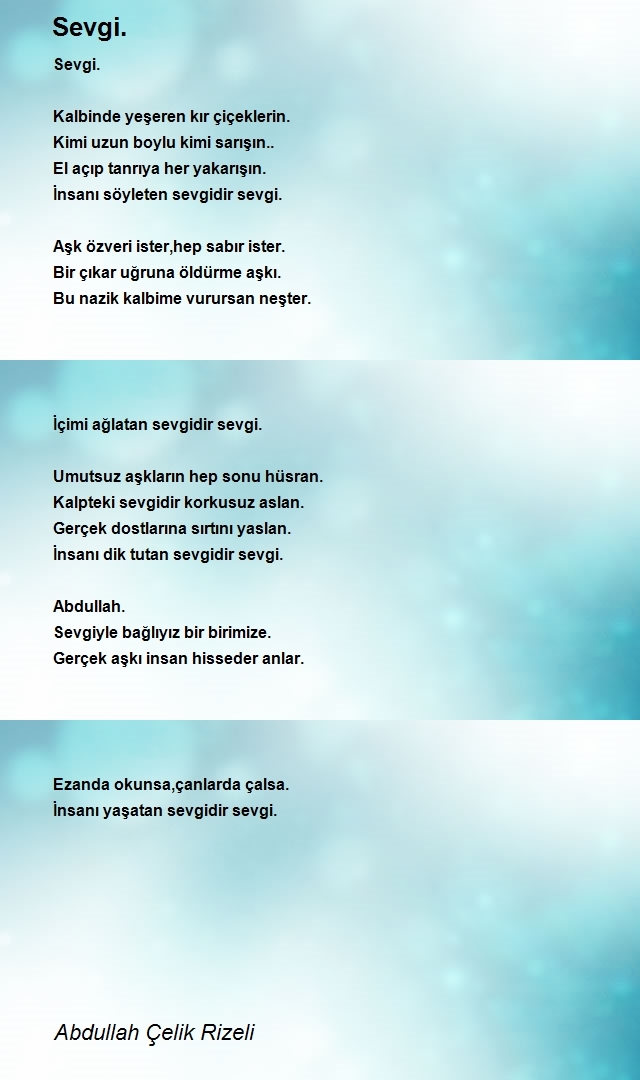 Sevgi.

Sevgi.

Kalbinde yeşeren kır çiçeklerin.
Kimi uzun boylu kimi sarışın..
El açıp tanrıya her yakarışın.
İnsanı söyleten sevgidir sevgi.

Aşk özveri ister,hep sabır ister.
Bir çıkar uğruna öldürme aşkı.
Bu nazik kalbime vurursan neşter.

İçimi ağlatan sevgidir sevgi.

Umutsuz aşkların hep sonu hüsran.
Kalpteki sevgidir korkusuz aslan.
Gerçek dostlarına sırtını yaslan.
İnsanı dik tutan sevgidir sevgi.

Abdullah.
Sevgiyle bağlıyız bir birimize.
Gerçek aşkı insan hisseder anlar.

Ezanda okunsa,çanlarda çalsa.
İnsanı yaşatan sevgidir sevgi.

Abdullah Çelik Rizeli